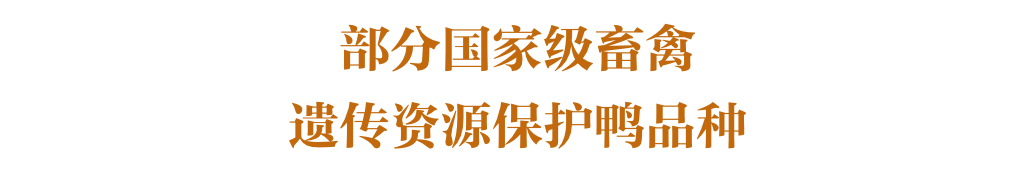 部分国家级畜禽
遗传资源保护鸭品种